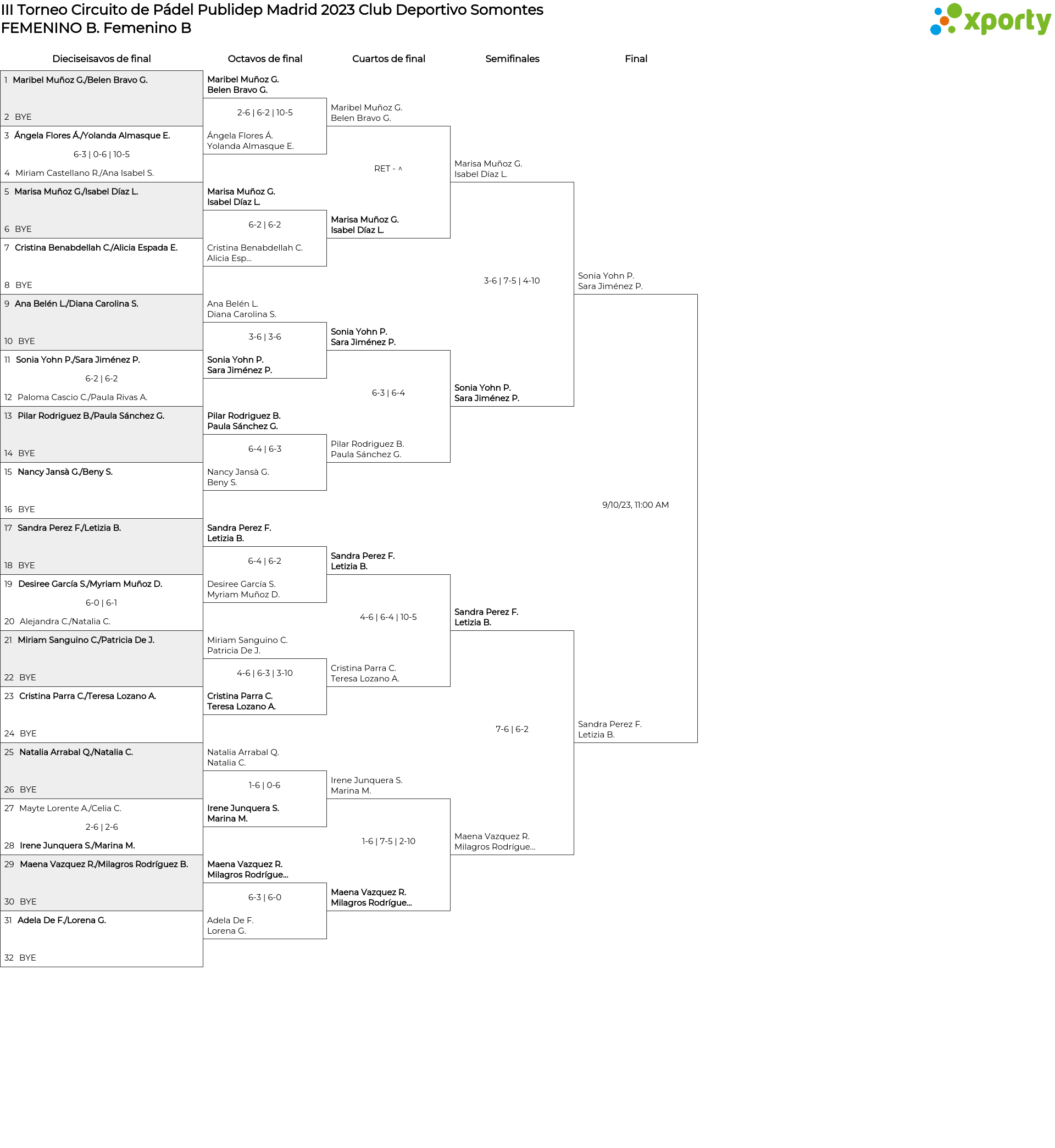 III Torneo Circuito de Pádel Publidep Madrid 2023 Club Deportivo Somontes
FEMENINO B. Femenino B

xporty

Dieciseisavos de final

1 Maribel Muñoz G./Belen Bravo G.
2 BYE
3 Ángela Flores Á./Yolanda Almasque E.
6-3 | 0-6 | 10-5
4 Miriam Castellano R./Ana Isabel S.
5 Marisa Muñoz G./Isabel Díaz L.
6 BYE
7 Cristina Benabdellah C./Alicia Espada E.
8 BYE
9 Ana Belén L./Diana Carolina S.
10 BYE
11 Sonia Yohn P./Sara Jiménez P.
6-2 | 6-2
12 Paloma Cascio C./Paula Rivas A.
13 Pilar Rodriguez B./Paula Sánchez G.
14 BYE
15 Nancy Jansà G./Beny S.
16 BYE
17 Sandra Perez F./Letizia B.
18 BYE
19 Desiree García S./Myriam Muñoz D.
6-0 | 6-1
20 Alejandra C./Natalia C.
21 Miriam Sanguino C./Patricia De J.
22 BYE
23 Cristina Parra C./Teresa Lozano A.
24 BYE
25 Natalia Arrabal Q./Natalia C.
26 BYE
27 Mayte Lorente A./Celia C.
2-6 | 2-6
28 Irene Junquera S./Marina M.
29 Maena Vazquez R./Milagros Rodríguez B.
30 BYE
31 Adela De F./Lorena G.
32 BYE

Octavos de final

Maribel Muñoz G.
Belen Bravo G.
2-6 | 6-2 | 10-5
Ángela Flores Á.
Yolanda Almasque E.
Marisa Muñoz G.
Isabel Díaz L.
6-2 | 6-2
Cristina Benabdellah C.
Alicia Esp...
Ana Belén L.
Diana Carolina S.
3-6 | 3-6
Sonia Yohn P.
Sara Jiménez P.
Pilar Rodriguez B.
Paula Sánchez G.
6-4 | 6-3
Nancy Jansà G.
Beny S.
Sandra Perez F.
Letizia B.
6-4 | 6-2
Desiree García S.
Myriam Muñoz D.
Miriam Sanguino C.
Patricia De J.
4-6 | 6-3 | 3-10
Cristina Parra C.
Teresa Lozano A.
Natalia Arrabal Q.
Natalia C.
1-6 | 0-6
Irene Junquera S.
Marina M.
Maena Vazquez R.
Milagros Rodrígue...
6-3 | 6-0
Adela De F.
Lorena G.

Cuartos de final

Maribel Muñoz G.
Belen Bravo G.
RET - ^
Marisa Muñoz G.
Isabel Díaz L.
Sonia Yohn P.
Sara Jiménez P.
6-3 | 6-4
Pilar Rodriguez B.
Paula Sánchez G.
Sandra Perez F.
Letizia B.
4-6 | 6-4 | 10-5
Cristina Parra C.
Teresa Lozano A.
Irene Junquera S.
Marina M.
1-6 | 7-5 | 2-10
Maena Vazquez R.
Milagros Rodrígue...

Semifinales

Marisa Muñoz G.
Isabel Díaz L.
3-6 | 7-5 | 4-10
Sonia Yohn P.
Sara Jiménez P.
Sandra Perez F.
Letizia B.
7-6 | 6-2
Maena Vazquez R.
Milagros Rodrígue...

Final

Sonia Yohn P.
Sara Jiménez P.
9/10/23, 11:00 AM
Sandra Perez F.
Letizia B.